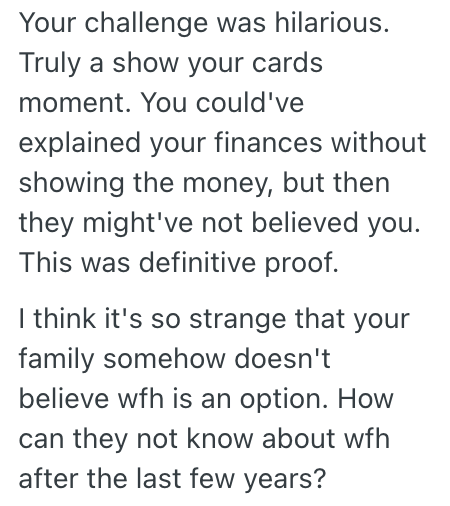 Your challenge was hilarious. Truly a show your cards moment. You could've explained your finances without showing the money, but then they might've not believed you. This was definitive proof.

I think it's so strange that your family somehow doesn't believe wfh is an option. How can they not know about wfh after the last few years?